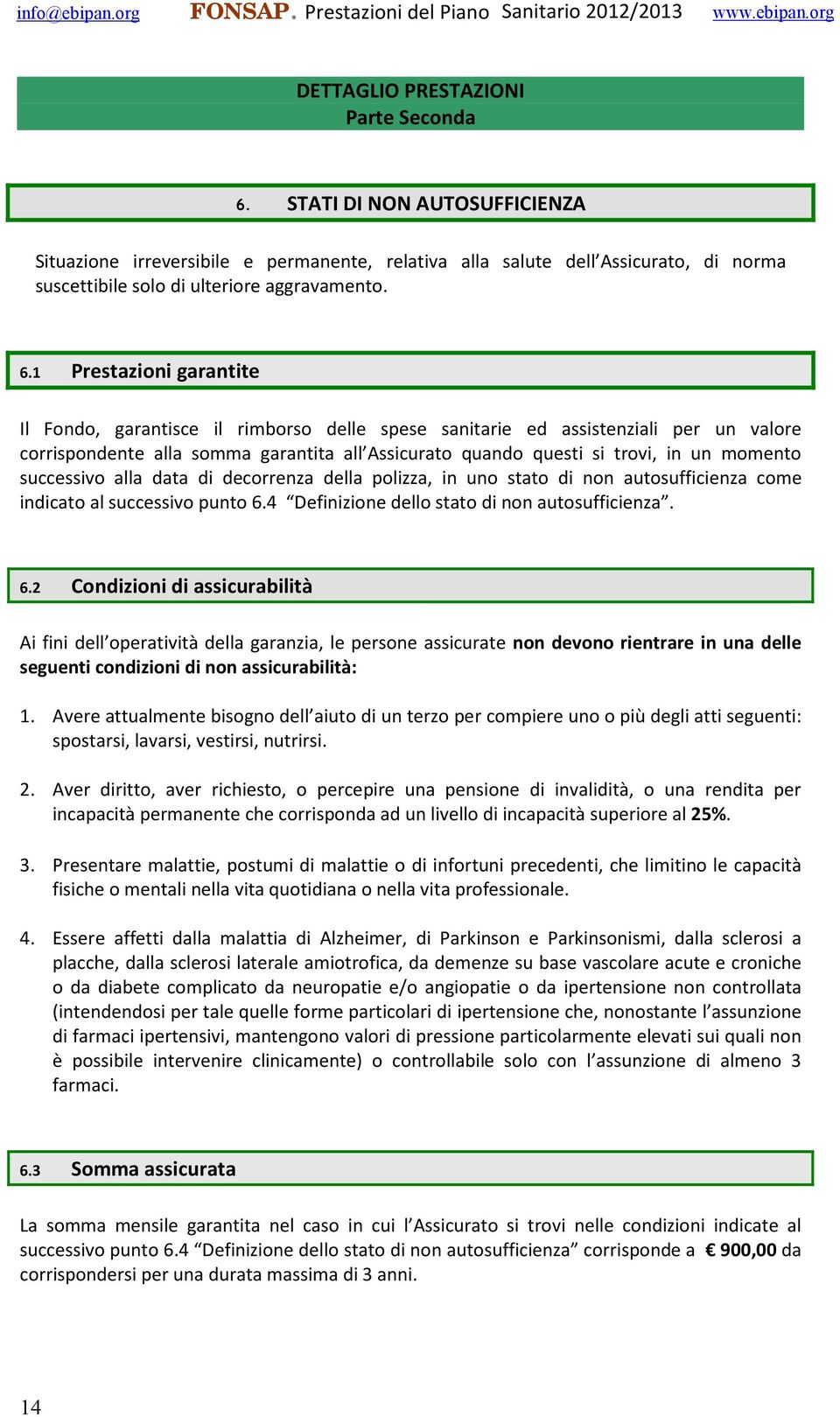 info@ebipan.org FONSAP. Prestazioni del Piano Sanitario 2012/2013 www.ebipan.org

DETTAGLIO PRESTAZIONI
Parte Seconda

6. STATI DI NON AUTOSUFFICIENZA

Situazione irreversibile e permanente, relativa alla salute dell'Assicurato, di norma suscettibile solo di ulteriore aggravamento.

6.1 Prestazioni garantite

Il Fondo, garantisce il rimborso delle spese sanitarie ed assistenziali per un valore corrispondente alla somma garantita all'Assicurato quando questi si trovi, in un momento successivo alla data di decorrenza della polizza, in uno stato di non autosufficienza come indicato al successivo punto 6.4 "Definizione dello stato di non autosufficienza".

6.2 Condizioni di assicurabilità

Ai fini dell'operatività della garanzia, le persone assicurate non devono rientrare in una delle seguenti condizioni di non assicurabilità:

1. Avere attualmente bisogno dell'aiuto di un terzo per compiere uno o più degli atti seguenti: spostarsi, lavarsi, vestirsi, nutrirsi.

2. Aver diritto, aver richiesto, o percepire una pensione di invalidità, o una rendita per incapacità permanente che corrisponda ad un livello di incapacità superiore al 25%.

3. Presentare malattie, postumi di malattie o di infortuni precedenti, che limitino le capacità fisiche o mentali nella vita quotidiana o nella vita professionale.

4. Essere affetti dalla malattia di Alzheimer, di Parkinson e Parkinsonismi, dalla sclerosi a placche, dalla sclerosi laterale amiotrofica, da demenze su base vascolare acute e croniche o da diabete complicato da neuropatie e/o angiopatie o da ipertensione non controllata (intendendosi per tale quelle forme particolari di ipertensione che, nonostante l'assunzione di farmaci ipertensivi, mantengono valori di pressione particolarmente elevati sui quali non è possibile intervenire clinicamente) o controllabile solo con l'assunzione di almeno 3 farmaci.

6.3 Somma assicurata

La somma mensile garantita nel caso in cui l'Assicurato si trovi nelle condizioni indicate al successivo punto 6.4 "Definizione dello stato di non autosufficienza" corrisponde a € 900,00 da corrispondersi per una durata massima di 3 anni.

14